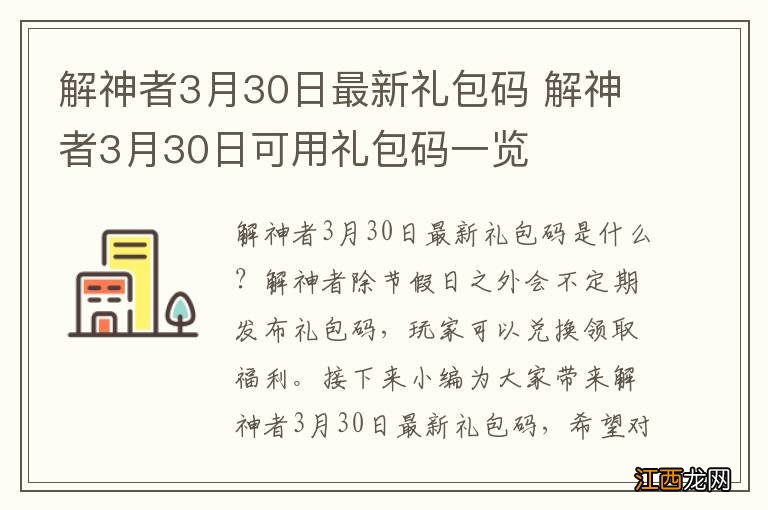 解神者3月30日最新礼包码 解神者3月30日可用礼包码一览

解神者3月30日最新礼包码是什么？解神者除节假日之外会不定期发布礼包码，玩家可以兑换领取福利。接下来小编为大家带来解神者3月30日最新礼包码，希望对

江西龙网